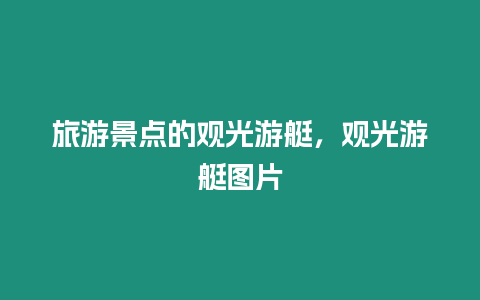 旅游景点的观光游艇，观光游艇图片